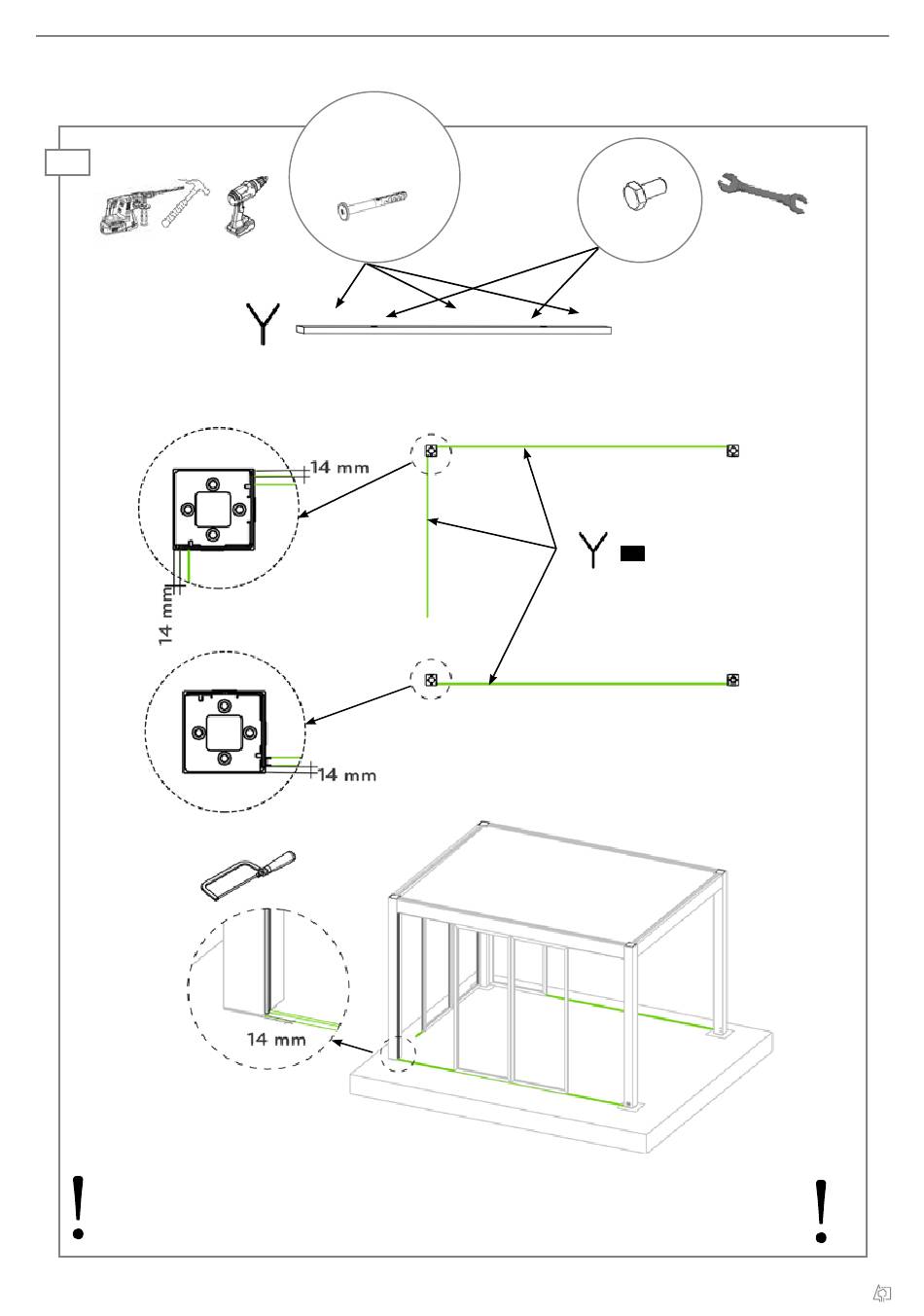 Y

14 mm

14 mm

Y

14 mm

14 mm

!

!